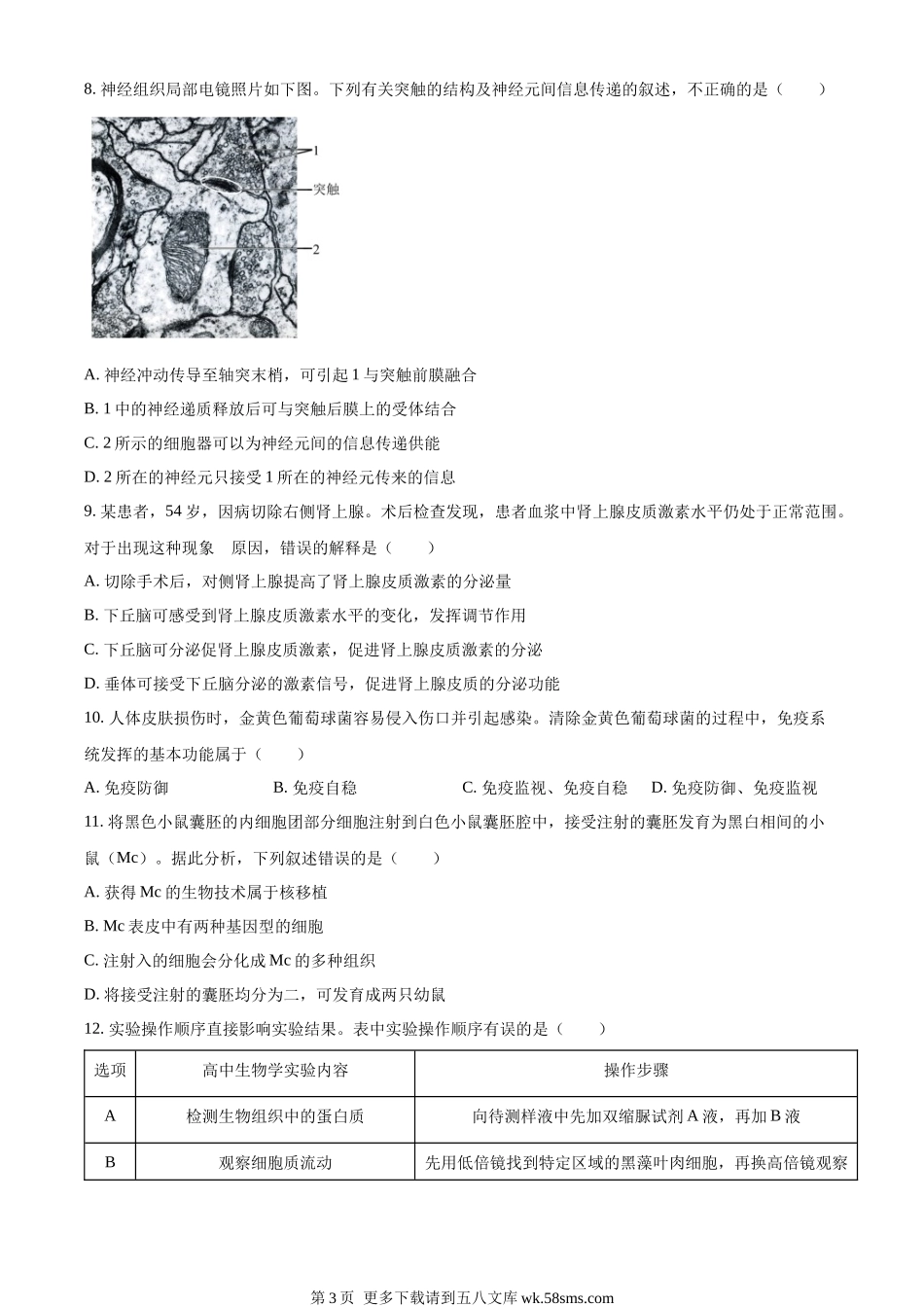 8. 神经组织局部电镜照片如下图。下列有关突触的结构及神经元间信息传递的叙述，不正确的是（　　）

1
突触
2

A. 神经冲动传导至轴突末梢，可引起 1 与突触前膜融合

B. 1 中的神经递质释放后可与突触后膜上的受体结合

C. 2 所示的细胞器可以为神经元间的信息传递供能

D. 2 所在的神经元只接受 1 所在的神经元传来的信息

9. 某患者，54 岁，因病切除右侧肾上腺。术后检查发现，患者血浆中肾上腺皮质激素水平仍处于正常范围。对于出现这种现象　原因，错误的解释是（　　）

A. 切除手术后，对侧肾上腺提高了肾上腺皮质激素的分泌量

B. 下丘脑可感受到肾上腺皮质激素水平的变化，发挥调节作用

C. 下丘脑可分泌促肾上腺皮质激素，促进肾上腺皮质激素的分泌

D. 垂体可接受下丘脑分泌的激素信号，促进肾上腺皮质的分泌功能

10. 人体皮肤损伤时，金黄色葡萄球菌容易侵入伤口并引起感染。清除金黄色葡萄球菌的过程中，免疫系统发挥的基本功能属于（　　）

A. 免疫防御　　B. 免疫自稳　　C. 免疫监视、免疫自稳　　D. 免疫防御、免疫监视

11. 将黑色小鼠囊胚的内细胞团部分细胞注射到白色小鼠囊胚腔中，接受注射的囊胚发育为黑白相间的小鼠（Mc）。据此分析，下列叙述错误的是（　　）

A. 获得 Mc 的生物技术属于核移植

B. Mc 表皮中有两种基因型的细胞

C. 注射入的细胞会分化成 Mc 的多种组织

D. 将接受注射的囊胚均分为二，可发育成两只幼鼠

12. 实验操作顺序直接影响实验结果。表中实验操作顺序有误的是（　　）

| 选项 | 高中生物学实验内容 | 操作步骤 |
|---|---|---|
| A | 检测生物组织中的蛋白质 | 向待测样液中先加双缩脲试剂 A 液，再加 B 液 |
| B | 观察细胞质流动 | 先用低倍镜找到特定区域的黑藻叶肉细胞，再换高倍镜观察 |

第 3 页 更多下载请到五八文库 wk.58sms.com